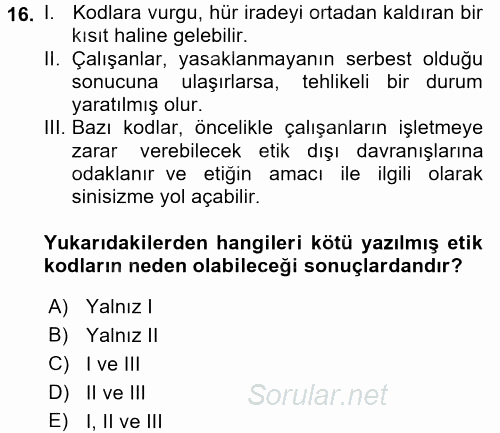 16. I. Kodlara vurgu, hür iradeyi ortadan kaldıran bir kısıt haline gelebilir.
II. Çalışanlar, yasaklanmayanın serbest olduğu sonucuna ulaşırlarsa, tehlikeli bir durum yaratılmış olur.
III. Bazı kodlar, öncelikle çalışanların işletmeye zarar verebilecek etik dışı davranışlarına odaklanır ve etiğin amacı ile ilgili olarak sinisizme yol açabilir.

Yukarıdakilerden hangileri kötü yazılmış etik kodların neden olabileceği sonuçlardandır?

A) Yalnız I
B) Yalnız II
C) I ve III
D) II ve III
E) I, II ve III

Sorular.net